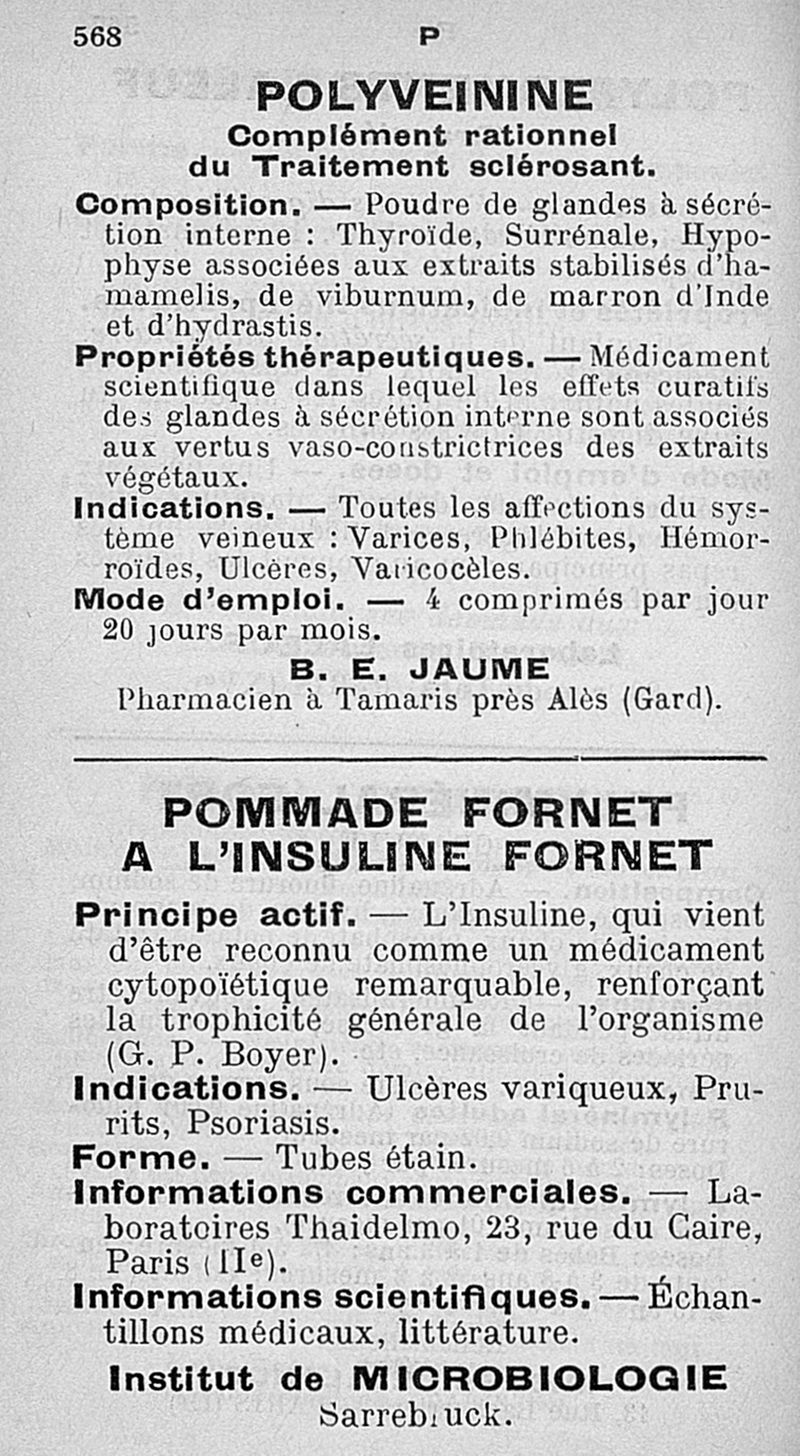 568 P

POLYVEININE
Complément rationnel du Traitement sclérosant.

Composition. — Poudre de glandes à sécrétion interne : Thyroïde, Surrénale, Hypophyse associées aux extraits stabilisés d'hamamelis, de viburnum, de marron d'Inde et d'hydrastis.
Propriétés thérapeutiques. — Médicament scientifique dans lequel les effets curatifs des glandes à sécrétion interne sont associés aux vertus vaso-constrictrices des extraits végétaux.
Indications. — Toutes les affections du système veineux : Varices, Phlébites, Hémorroïdes, Ulcères, Varicocèles.
Mode d'emploi. — 4 comprimés par jour 20 jours par mois.
B. E. JAUME
Pharmacien à Tamaris près Alès (Gard).

POMMADE FORNET
A L'INSULINE FORNET

Principe actif. — L'Insuline, qui vient d'être reconnu comme un médicament cytopoïétique remarquable, renforçant la trophicité générale de l'organisme (G. P. Boyer).
Indications. — Ulcères variqueux, Prurits, Psoriasis.
Forme. — Tubes étain.
Informations commerciales. — Laboratoires Thaidelmo, 23, rue du Caire, Paris (IIe).
Informations scientifiques. — Échantillons médicaux, littérature.
Institut de MICROBIOLOGIE
Sarrebruck.